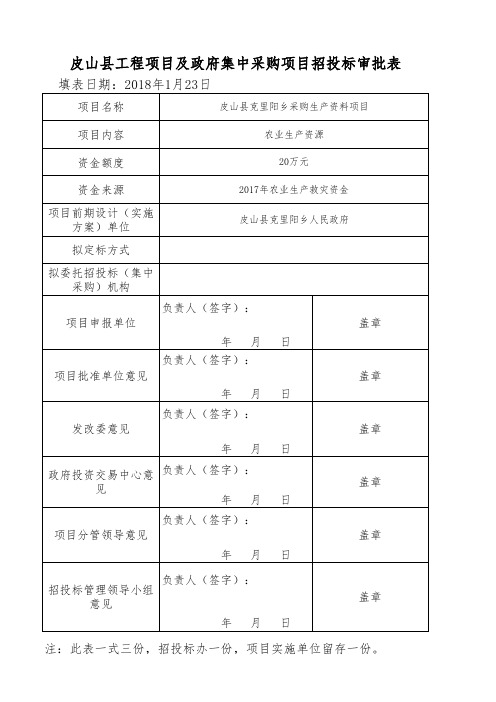 皮山县工程项目及政府集中采购项目招投标审批表

填表日期：2018年1月23日

| 项目名称 | 皮山县克里阳乡采购生产资料项目 | |
|---|---|---|
| 项目内容 | 农业生产资源 | |
| 资金额度 | 20万元 | |
| 资金来源 | 2017年农业生产救灾资金 | |
| 项目前期设计（实施方案）单位 | 皮山县克里阳乡人民政府 | |
| 拟定标方式 | | |
| 拟委托招投标（集中采购）机构 | | |
| 项目申报单位 | 负责人（签字）： 年 月 日 | 盖章 |
| 项目批准单位意见 | 负责人（签字）： 年 月 日 | 盖章 |
| 发改委意见 | 负责人（签字）： 年 月 日 | 盖章 |
| 政府投资交易中心意见 | 负责人（签字）： 年 月 日 | 盖章 |
| 项目分管领导意见 | 负责人（签字）： 年 月 日 | 盖章 |
| 招投标管理领导小组意见 | 负责人（签字）： 年 月 日 | 盖章 |

注：此表一式三份，招投标办一份，项目实施单位留存一份。